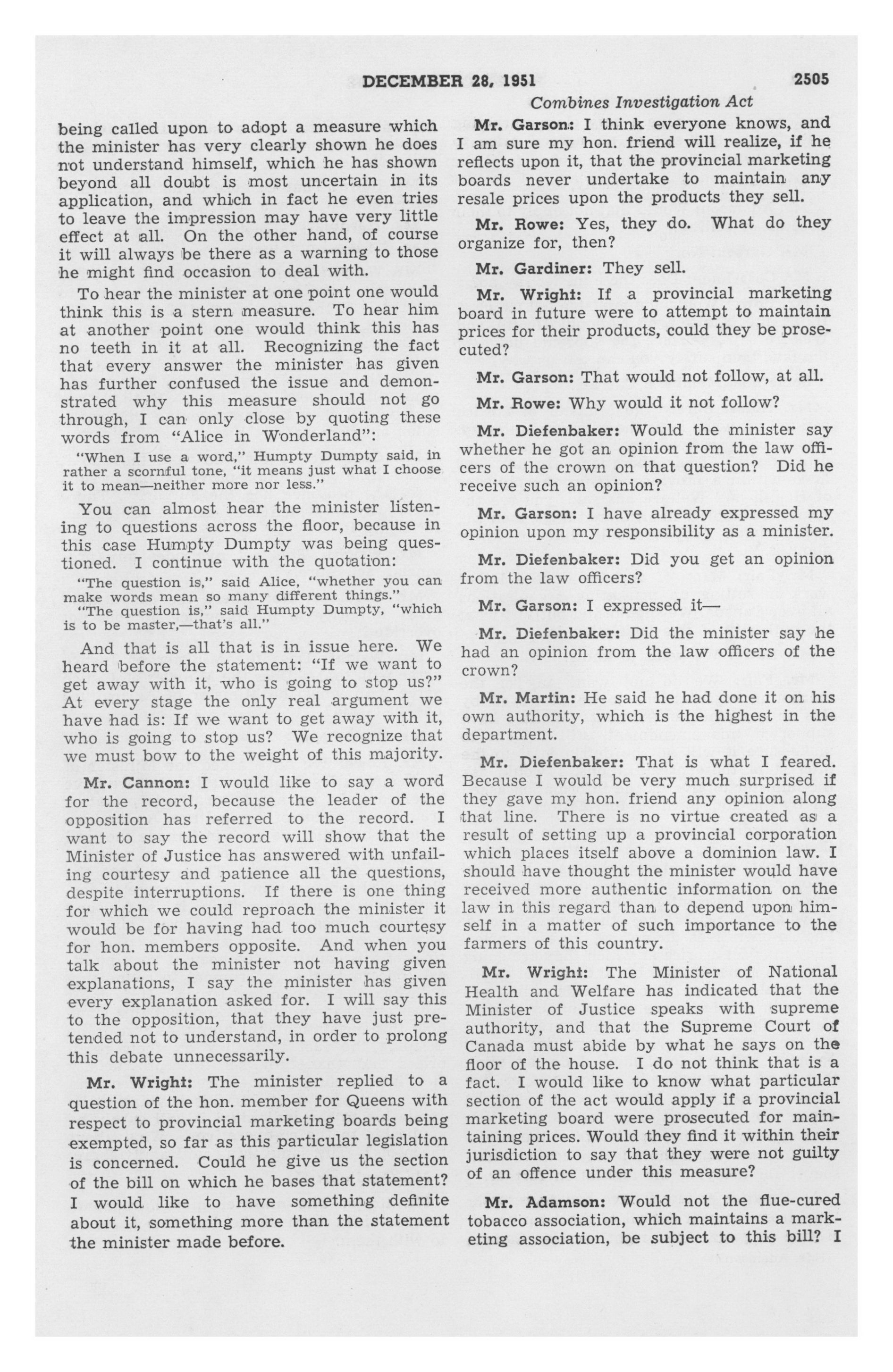 DECEMBER 28, 1951 2505

Combines Investigation Act

being called upon to adopt a measure which the minister has very clearly shown he does not understand himself, which he has shown beyond all doubt is most uncertain in its application, and which in fact he even tries to leave the impression may have very little effect at all. On the other hand, of course it will always be there as a warning to those he might find occasion to deal with.

To hear the minister at one point one would think this is a stern measure. To hear him at another point one would think this has no teeth in it at all. Recognizing the fact that every answer the minister has given has further confused the issue and demonstrated why this measure should not go through, I can only close by quoting these words from "Alice in Wonderland":

"When I use a word," Humpty Dumpty said, in rather a scornful tone, "it means just what I choose it to mean—neither more nor less."

You can almost hear the minister listening to questions across the floor, because in this case Humpty Dumpty was being questioned. I continue with the quotation:

"The question is," said Alice, "whether you can make words mean so many different things."

"The question is," said Humpty Dumpty, "which is to be master,—that's all."

And that is all that is in issue here. We heard before the statement: "If we want to get away with it, who is going to stop us?" At every stage the only real argument we have had is: If we want to get away with it, who is going to stop us? We recognize that we must bow to the weight of this majority.

Mr. Cannon: I would like to say a word for the record, because the leader of the opposition has referred to the record. I want to say the record will show that the Minister of Justice has answered with unfailing courtesy and patience all the questions, despite interruptions. If there is one thing for which we could reproach the minister it would be for having had too much courtesy for hon. members opposite. And when you talk about the minister not having given explanations, I say the minister has given every explanation asked for. I will say this to the opposition, that they have just pretended not to understand, in order to prolong this debate unnecessarily.

Mr. Wright: The minister replied to a question of the hon. member for Queens with respect to provincial marketing boards being exempted, so far as this particular legislation is concerned. Could he give us the section of the bill on which he bases that statement? I would like to have something definite about it, something more than the statement the minister made before.

Mr. Garson: I think everyone knows, and I am sure my hon. friend will realize, if he reflects upon it, that the provincial marketing boards never undertake to maintain any resale prices upon the products they sell.

Mr. Rowe: Yes, they do. What do they organize for, then?

Mr. Gardiner: They sell.

Mr. Wright: If a provincial marketing board in future were to attempt to maintain prices for their products, could they be prosecuted?

Mr. Garson: That would not follow, at all.

Mr. Rowe: Why would it not follow?

Mr. Diefenbaker: Would the minister say whether he got an opinion from the law officers of the crown on that question? Did he receive such an opinion?

Mr. Garson: I have already expressed my opinion upon my responsibility as a minister.

Mr. Diefenbaker: Did you get an opinion from the law officers?

Mr. Garson: I expressed it—

Mr. Diefenbaker: Did the minister say he had an opinion from the law officers of the crown?

Mr. Martin: He said he had done it on his own authority, which is the highest in the department.

Mr. Diefenbaker: That is what I feared. Because I would be very much surprised if they gave my hon. friend any opinion along that line. There is no virtue created as a result of setting up a provincial corporation which places itself above a dominion law. I should have thought the minister would have received more authentic information on the law in this regard than to depend upon himself in a matter of such importance to the farmers of this country.

Mr. Wright: The Minister of National Health and Welfare has indicated that the Minister of Justice speaks with supreme authority, and that the Supreme Court of Canada must abide by what he says on the floor of the house. I do not think that is a fact. I would like to know what particular section of the act would apply if a provincial marketing board were prosecuted for maintaining prices. Would they find it within their jurisdiction to say that they were not guilty of an offence under this measure?

Mr. Adamson: Would not the flue-cured tobacco association, which maintains a marketing association, be subject to this bill? I